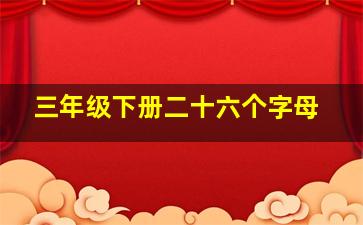 三年级下册二十六个字母